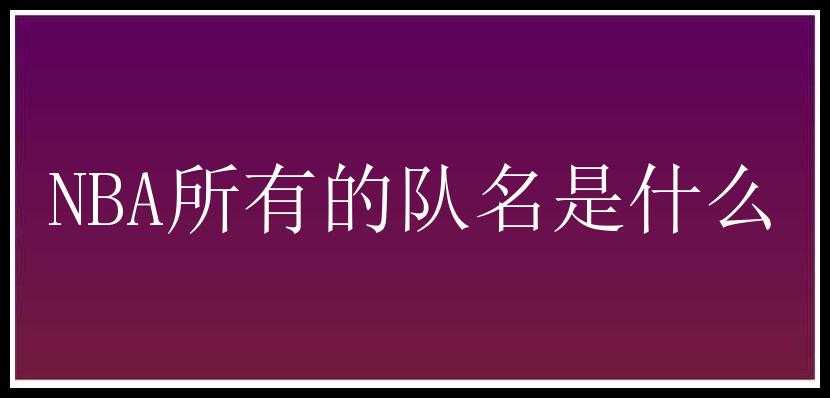 NBA所有的队名是什么